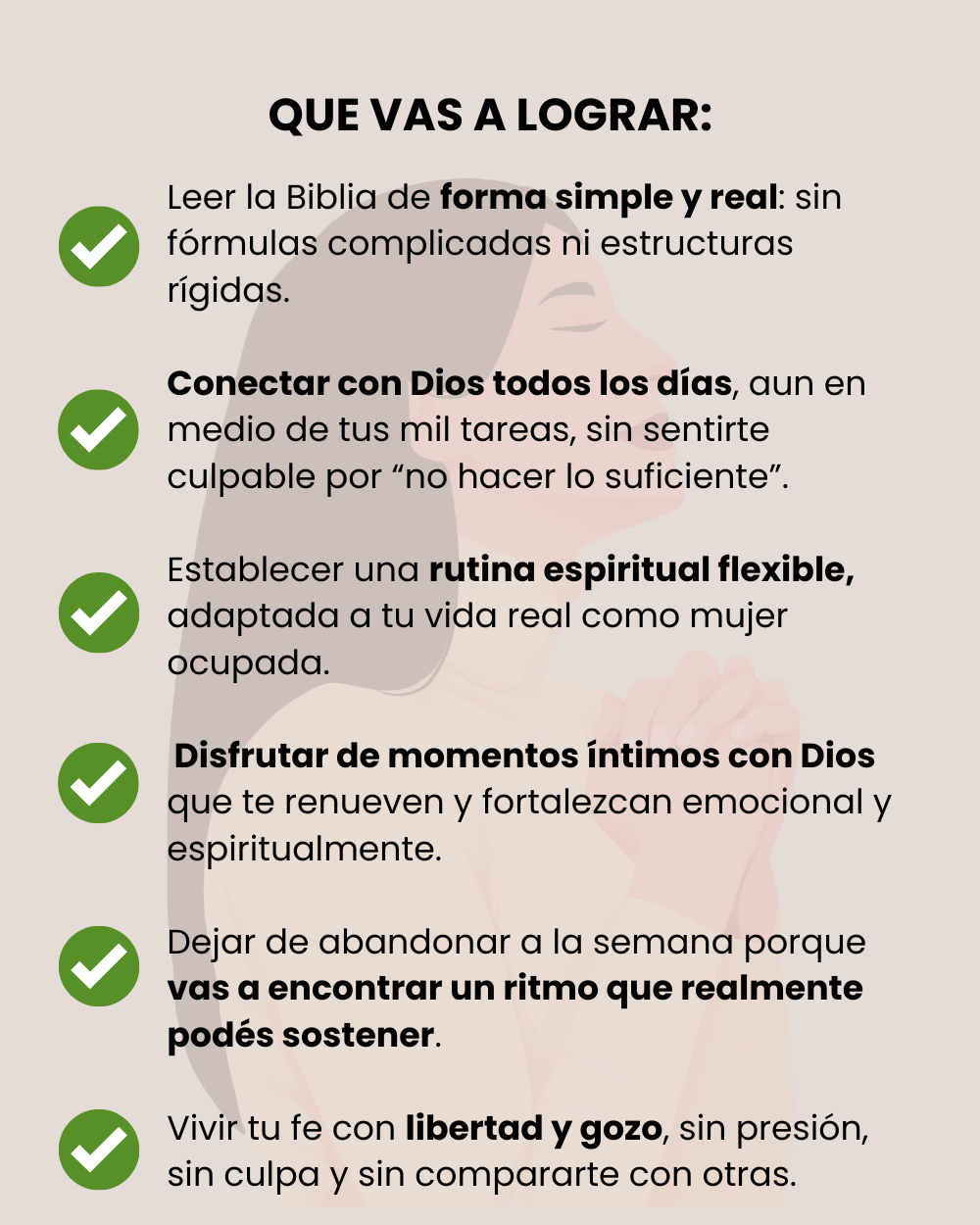 QUE VAS A LOGRAR:

✓ Leer la Biblia de forma simple y real: sin fórmulas complicadas ni estructuras rígidas.

✓ Conectar con Dios todos los días, aun en medio de tus mil tareas, sin sentirte culpable por "no hacer lo suficiente".

✓ Establecer una rutina espiritual flexible, adaptada a tu vida real como mujer ocupada.

✓ Disfrutar de momentos íntimos con Dios que te renueven y fortalezcan emocional y espiritualmente.

✓ Dejar de abandonar a la semana porque vas a encontrar un ritmo que realmente podés sostener.

✓ Vivir tu fe con libertad y gozo, sin presión, sin culpa y sin compararte con otras.